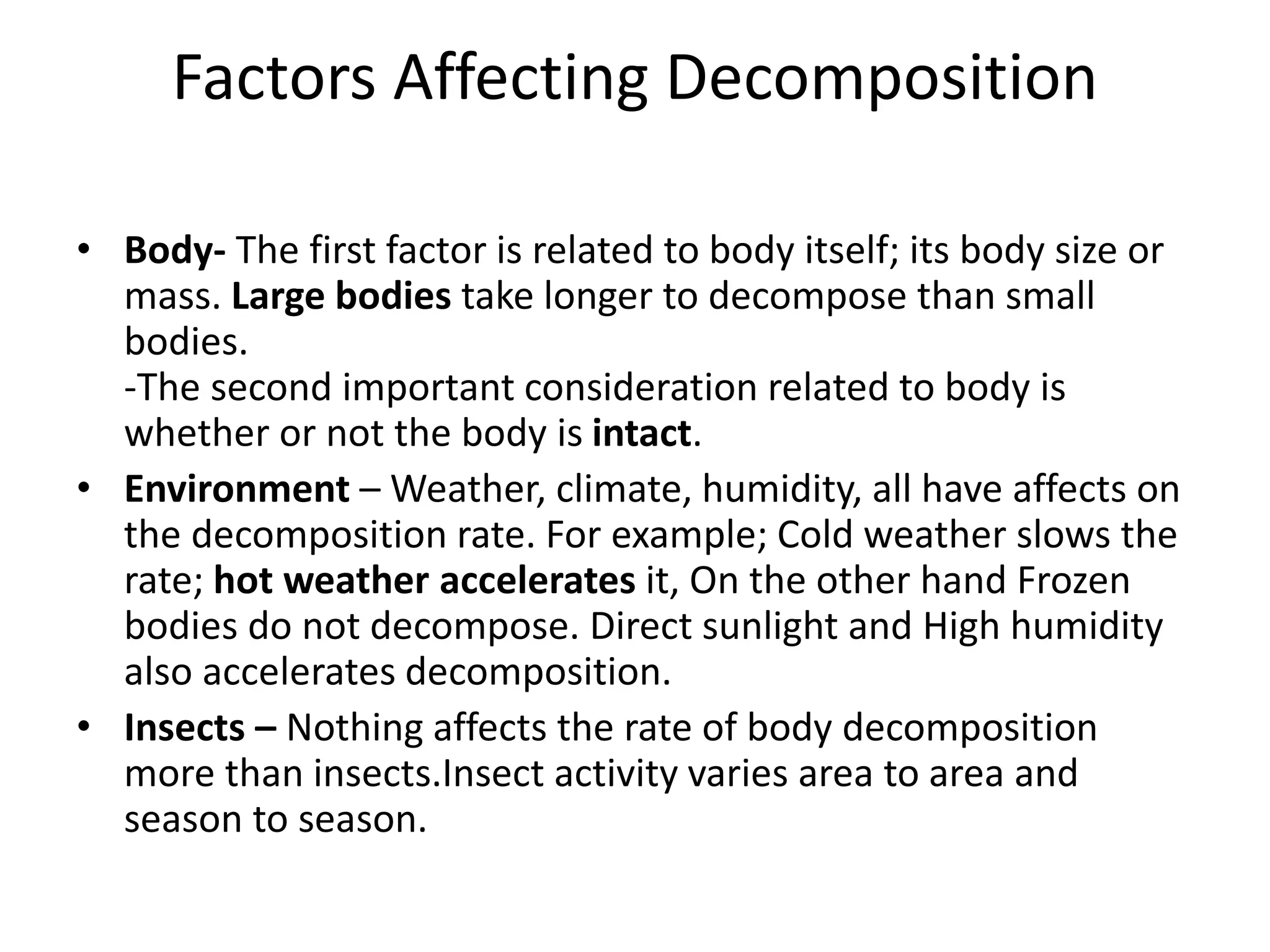 Factors Affecting Decomposition

• Body- The first factor is related to body itself; its body size or mass. Large bodies take longer to decompose than small bodies.
-The second important consideration related to body is whether or not the body is intact.

• Environment – Weather, climate, humidity, all have affects on the decomposition rate. For example; Cold weather slows the rate; hot weather accelerates it, On the other hand Frozen bodies do not decompose. Direct sunlight and High humidity also accelerates decomposition.

• Insects – Nothing affects the rate of body decomposition more than insects.Insect activity varies area to area and season to season.